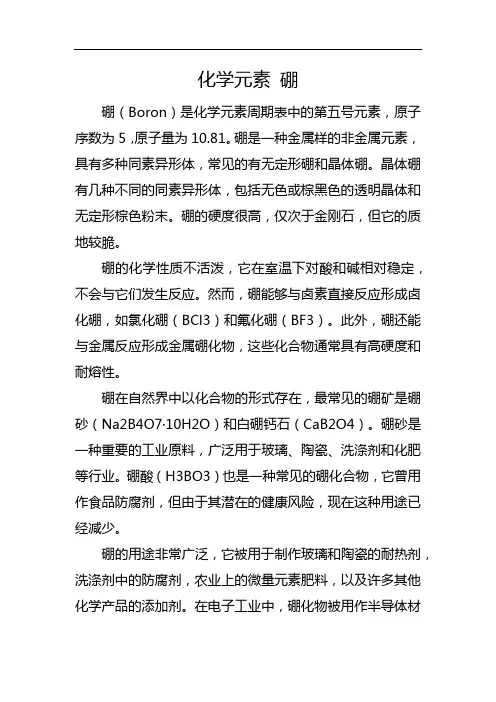 化学元素 硼

硼（Boron）是化学元素周期表中的第五号元素，原子序数为 5 ,原子量为 10.81。硼是一种金属样的非金属元素，具有多种同素异形体，常见的有无定形硼和晶体硼。晶体硼有几种不同的同素异形体，包括无色或棕黑色的透明晶体和无定形棕色粉末。硼的硬度很高，仅次于金刚石，但它的质地较脆。

硼的化学性质不活泼，它在室温下对酸和碱相对稳定，不会与它们发生反应。然而，硼能够与卤素直接反应形成卤化硼，如氯化硼（BCl3）和氟化硼（BF3）。此外，硼还能与金属反应形成金属硼化物，这些化合物通常具有高硬度和耐熔性。

硼在自然界中以化合物的形式存在，最常见的硼矿是硼砂（Na2B4O7·10H2O）和白硼钙石（CaB2O4）。硼砂是一种重要的工业原料，广泛用于玻璃、陶瓷、洗涤剂和化肥等行业。硼酸（H3BO3）也是一种常见的硼化合物，它曾用作食品防腐剂，但由于其潜在的健康风险，现在这种用途已经减少。

硼的用途非常广泛，它被用于制作玻璃和陶瓷的耐热剂，洗涤剂中的防腐剂，农业上的微量元素肥料，以及许多其他化学产品的添加剂。在电子工业中，硼化物被用作半导体材